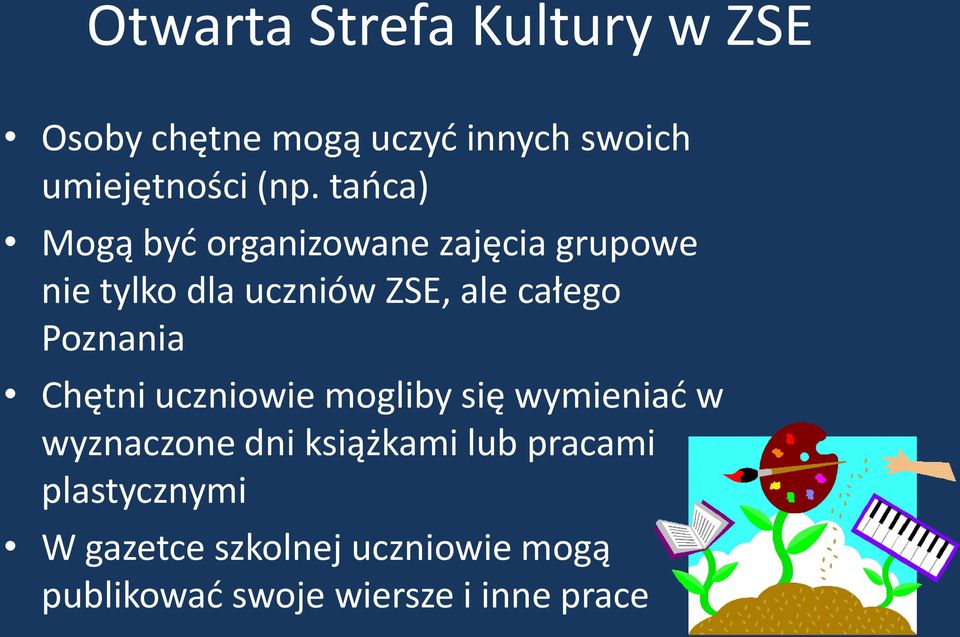 Otwarta Strefa Kultury w ZSE

• Osoby chętne mogą uczyć innych swoich umiejętności (np. tańca)
• Mogą być organizowane zajęcia grupowe nie tylko dla uczniów ZSE, ale całego Poznania
• Chętni uczniowie mogliby się wymieniać w wyznaczone dni książkami lub pracami plastycznymi
• W gazetce szkolnej uczniowie mogą publikować swoje wiersze i inne prace